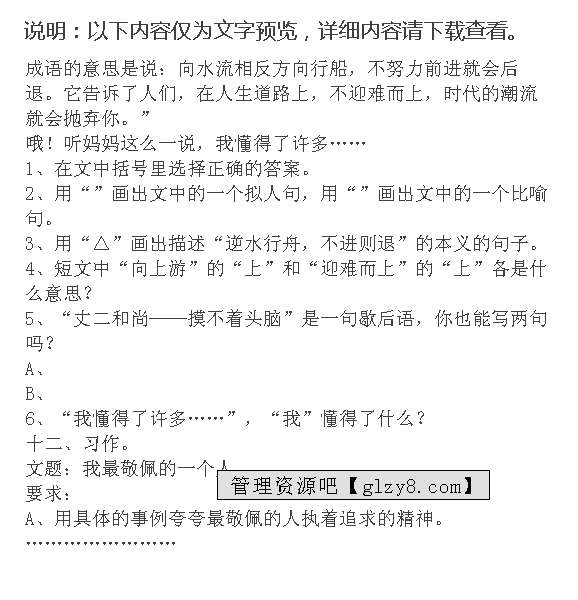 说明：以下内容仅为文字预览，详细内容请下载查看。

成语的意思是说：向水流相反方向行船，不努力前进就会后退。它告诉了人们，在人生道路上，不迎难而上，时代的潮流就会抛弃你。”

哦！听妈妈这么一说，我懂得了许多……

1、在文中括号里选择正确的答案。

2、用“”画出文中的一个拟人句，用“”画出文中的一个比喻句。

3、用“△”画出描述“逆水行舟，不进则退”的本义的句子。

4、短文中“向上游”的“上”和“迎难而上”的“上”各是什么意思？

5、“丈二和尚——摸不着头脑”是一句歇后语，你也能写两句吗？

A、

B、

6、“我懂得了许多……”，“我”懂得了什么？

十二、习作。

文题：我最敬佩的一个人

管理资源吧【glzy8.com】

要求：

A、用具体的事例夸夸最敬佩的人执着追求的精神。

……………………